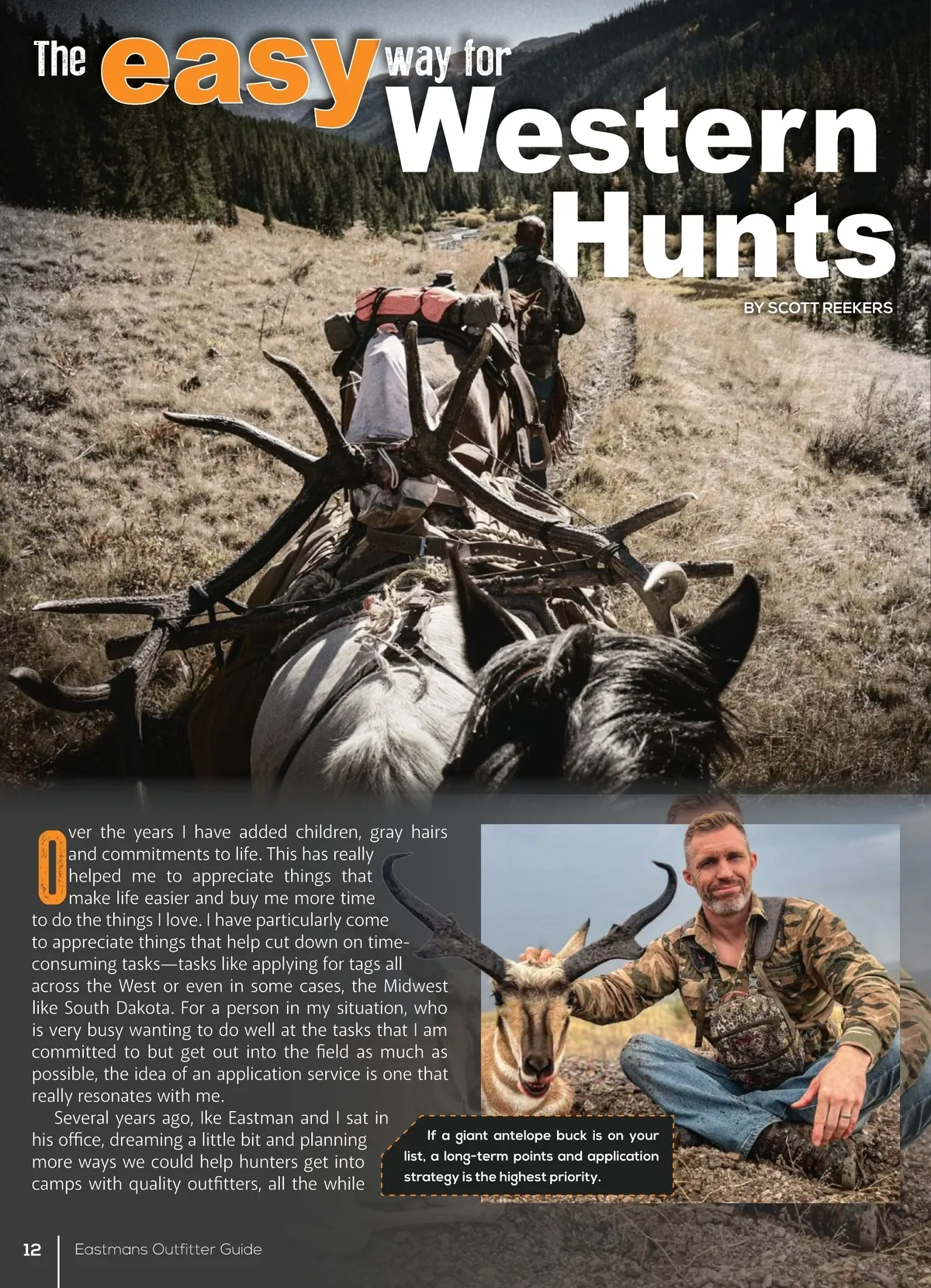 The easy way for Western Hunts

BY SCOTT REEKERS

Over the years I have added children, gray hairs and commitments to life. This has really helped me to appreciate things that make life easier and buy me more time to do the things I love. I have particularly come to appreciate things that help cut down on time-consuming tasks—tasks like applying for tags all across the West or even in some cases, the Midwest like South Dakota. For a person in my situation, who is very busy wanting to do well at the tasks that I am committed to but get out into the field as much as possible, the idea of an application service is one that really resonates with me.

Several years ago, Ike Eastman and I sat in his office, dreaming a little bit and planning more ways we could help hunters get into camps with quality outfitters, all the while

If a giant antelope buck is on your list, a long-term points and application strategy is the highest priority.

12 Eastmans Outfitter Guide